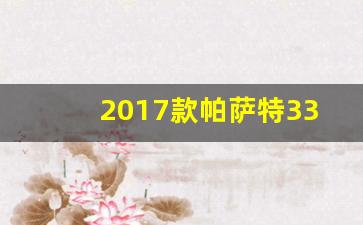 2017款帕萨特33